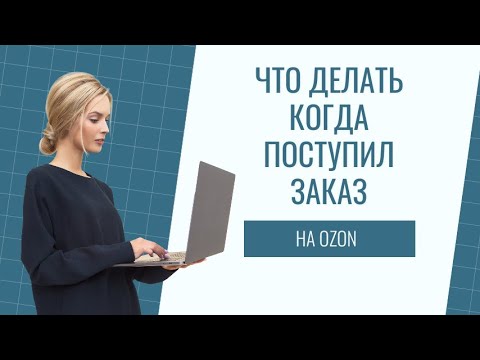 ЧТО ДЕЛАТЬ КОГДА ПОСТУПИЛ ЗАКАЗ

НА OZON